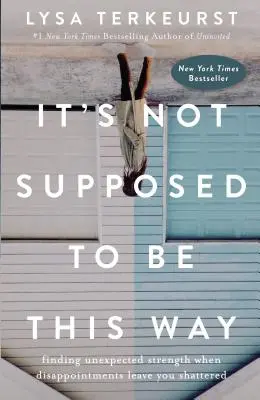 LYSA TERKEURST

#1 New York Times Bestselling Author of Uninvited

New York Times Bestseller

IT'S NOT SUPPOSED TO BE THIS WAY

finding unexpected strength when disappointments leave you shattered